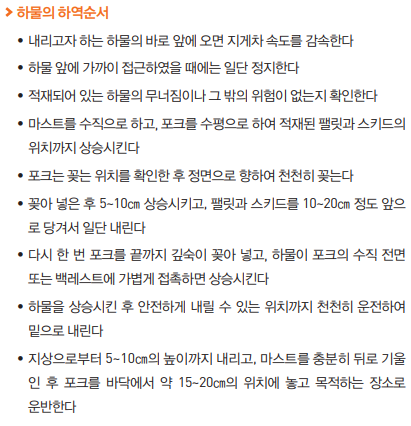 > 하물의 하역순서

• 내리고자 하는 하물의 바로 앞에 오면 지게차 속도를 감속한다

• 하물 앞에 가까이 접근하였을 때에는 일단 정지한다

• 적재되어 있는 하물의 무너짐이나 그 밖의 위험이 없는지 확인한다

• 마스트를 수직으로 하고, 포크를 수평으로 하여 적재된 팰릿과 스키드의 위치까지 상승시킨다

• 포크는 꽂는 위치를 확인한 후 정면으로 향하여 천천히 꽂는다

• 꽂아 넣은 후 5~10㎝ 상승시키고, 팰릿과 스키드를 10~20㎝ 정도 앞으로 당겨서 일단 내린다

• 다시 한 번 포크를 끝까지 깊숙이 꽂아 넣고, 하물이 포크의 수직 전면 또는 백레스트에 가볍게 접촉하면 상승시킨다

• 하물을 상승시킨 후 안전하게 내릴 수 있는 위치까지 천천히 운전하여 밑으로 내린다

• 지상으로부터 5~10㎝의 높이까지 내리고, 마스트를 충분히 뒤로 기울인 후 포크를 바닥에서 약 15~20㎝의 위치에 놓고 목적하는 장소로 운반한다